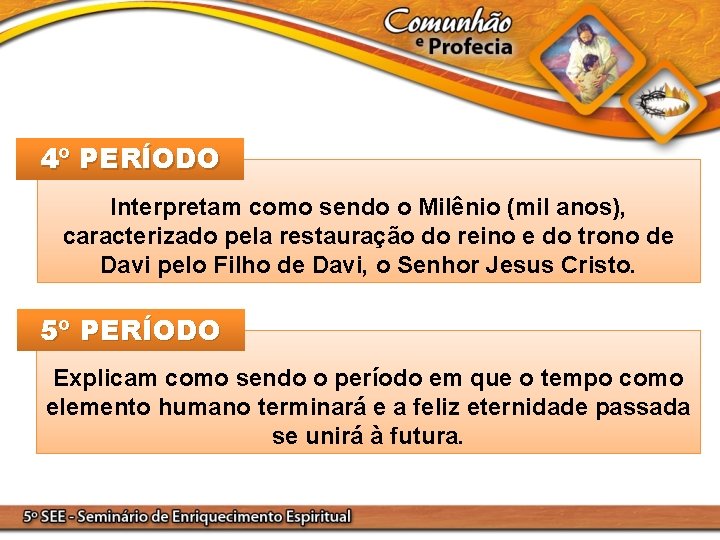 Comunhão e Profecia

4º PERÍODO

Interpretam como sendo o Milênio (mil anos), caracterizado pela restauração do reino e do trono de Davi pelo Filho de Davi, o Senhor Jesus Cristo.

5º PERÍODO

Explicam como sendo o período em que o tempo como elemento humano terminará e a feliz eternidade passada se unirá à futura.

5º SEE - Seminário de Enriquecimento Espiritual